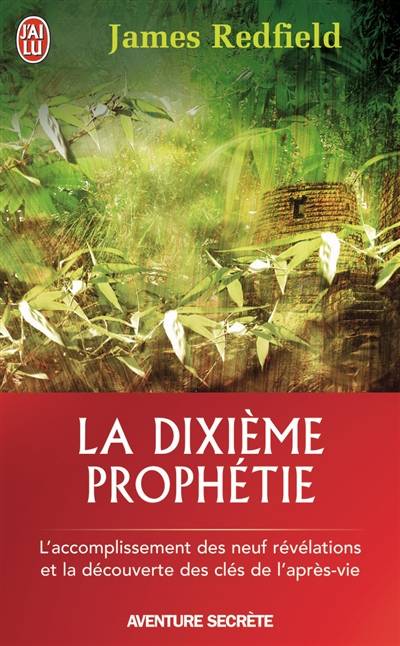 J'AI LU

James Redfield

LA DIXIÈME PROPHÉTIE

L'accomplissement des neuf révélations et la découverte des clés de l'après-vie

AVENTURE SECRÈTE